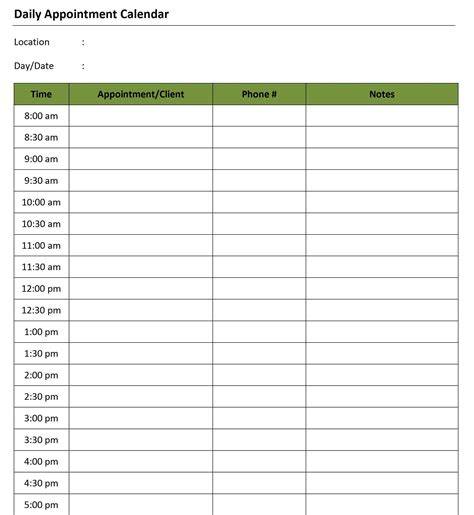 Daily Appointment Calendar

Location :

Day/Date :

| Time | Appointment/Client | Phone # | Notes |
|---|---|---|---|
| 8:00 am | | | |
| 8:30 am | | | |
| 9:00 am | | | |
| 9:30 am | | | |
| 10:00 am | | | |
| 10:30 am | | | |
| 11:00 am | | | |
| 11:30 am | | | |
| 12:00 pm | | | |
| 12:30 pm | | | |
| 1:00 pm | | | |
| 1:30 pm | | | |
| 2:00 pm | | | |
| 2:30 pm | | | |
| 3:00 pm | | | |
| 3:30 pm | | | |
| 4:00 pm | | | |
| 4:30 pm | | | |
| 5:00 pm | | | |